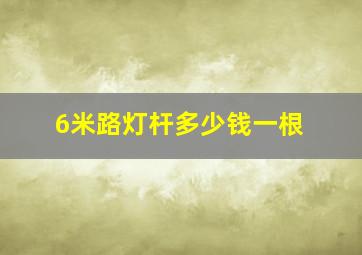 6米路灯杆多少钱一根